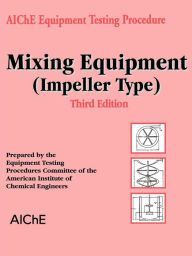 AIChE Equipment Testing Procedure

Mixing Equipment
(Impeller Type)
Third Edition

Prepared by the
Equipment Testing
Procedures Committee of the
American Institute of
Chemical Engineers

AIChE